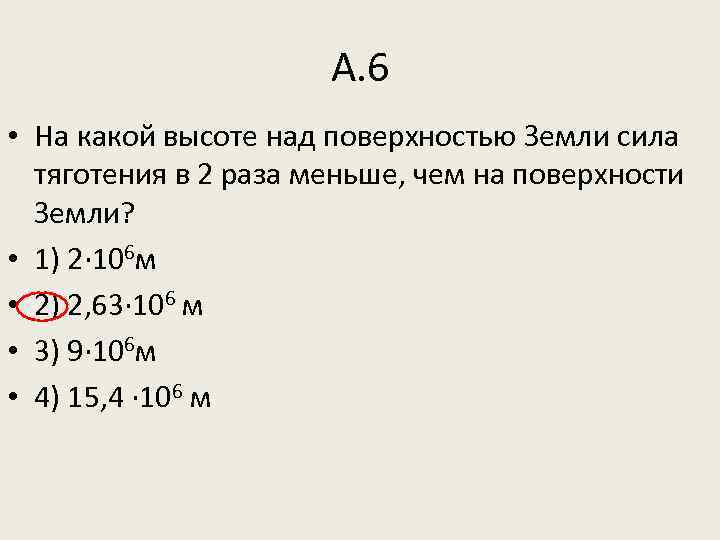 А.6

• На какой высоте над поверхностью Земли сила тяготения в 2 раза меньше, чем на поверхности Земли?

• 1) $2 \cdot 10^6$м

• 2) $2,63 \cdot 10^6$ м

• 3) $9 \cdot 10^6$м

• 4) $15,4 \cdot 10^6$ м